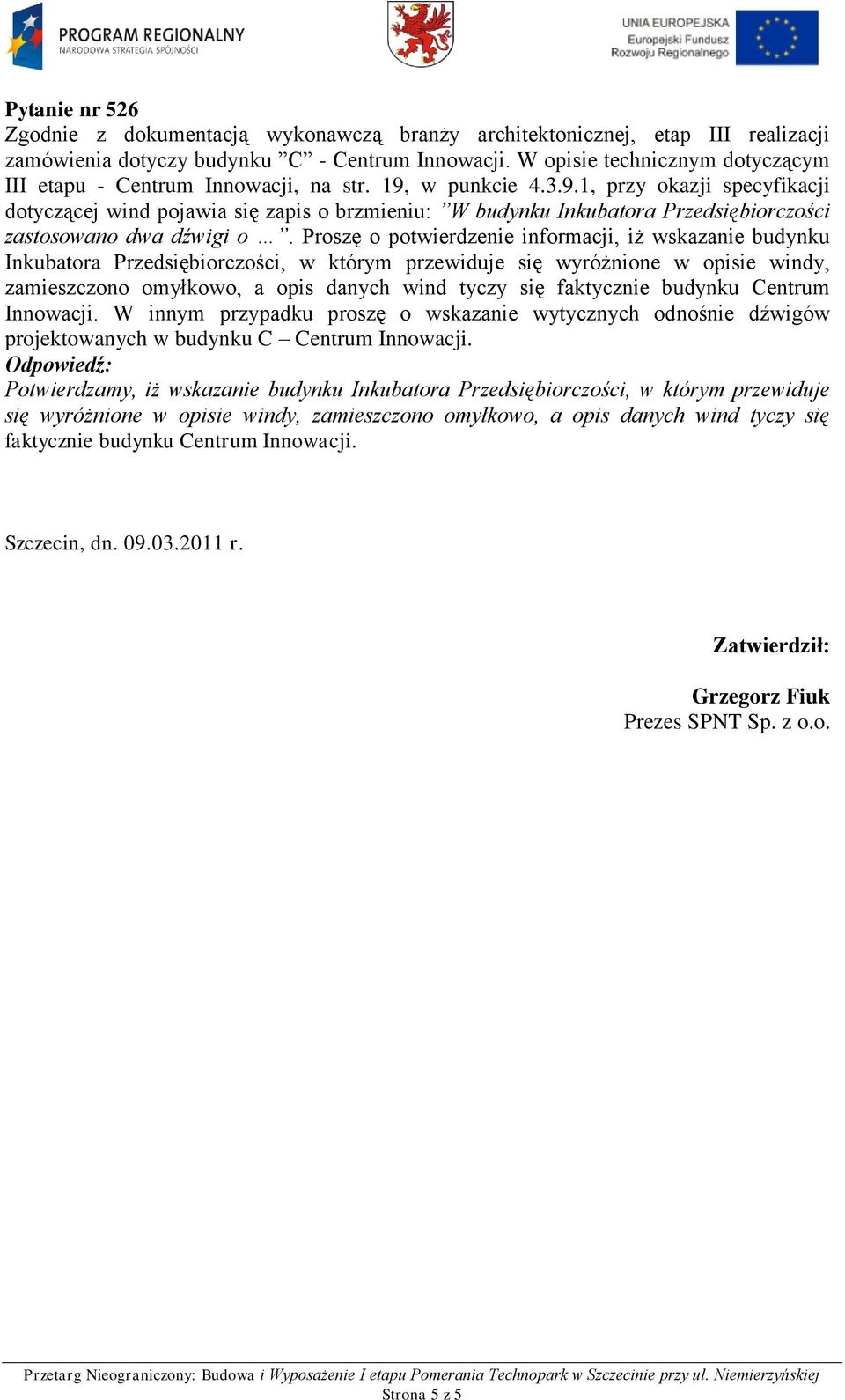 PROGRAM REGIONALNY
NARODOWA STRATEGIA SPÓJNOŚCI

UNIA EUROPEJSKA
Europejski Fundusz
Rozwoju Regionalnego

Pytanie nr 526
Zgodnie z dokumentacją wykonawczą branży architektonicznej, etap III realizacji zamówienia dotyczy budynku ”C” - Centrum Innowacji. W opisie technicznym dotyczącym III etapu - Centrum Innowacji, na str. 19, w punkcie 4.3.9.1, przy okazji specyfikacji dotyczącej wind pojawia się zapis o brzmieniu: ”W budynku Inkubatora Przedsiębiorczości zastosowano dwa dźwigi o …”. Proszę o potwierdzenie informacji, iż wskazanie budynku Inkubatora Przedsiębiorczości, w którym przewiduje się wyróżnione w opisie windy, zamieszczono omyłkowo, a opis danych wind tyczy się faktycznie budynku Centrum Innowacji. W innym przypadku proszę o wskazanie wytycznych odnośnie dźwigów projektowanych w budynku C – Centrum Innowacji.
Odpowiedź:
Potwierdzamy, iż wskazanie budynku Inkubatora Przedsiębiorczości, w którym przewiduje się wyróżnione w opisie windy, zamieszczono omyłkowo, a opis danych wind tyczy się faktycznie budynku Centrum Innowacji.

Szczecin, dn. 09.03.2011 r.

Zatwierdził:

Grzegorz Fiuk
Prezes SPNT Sp. z o.o.

Przetarg Nieograniczony: Budowa i Wyposażenie I etapu Pomerania Technopark w Szczecinie przy ul. Niemierzyńskiej
Strona 5 z 5